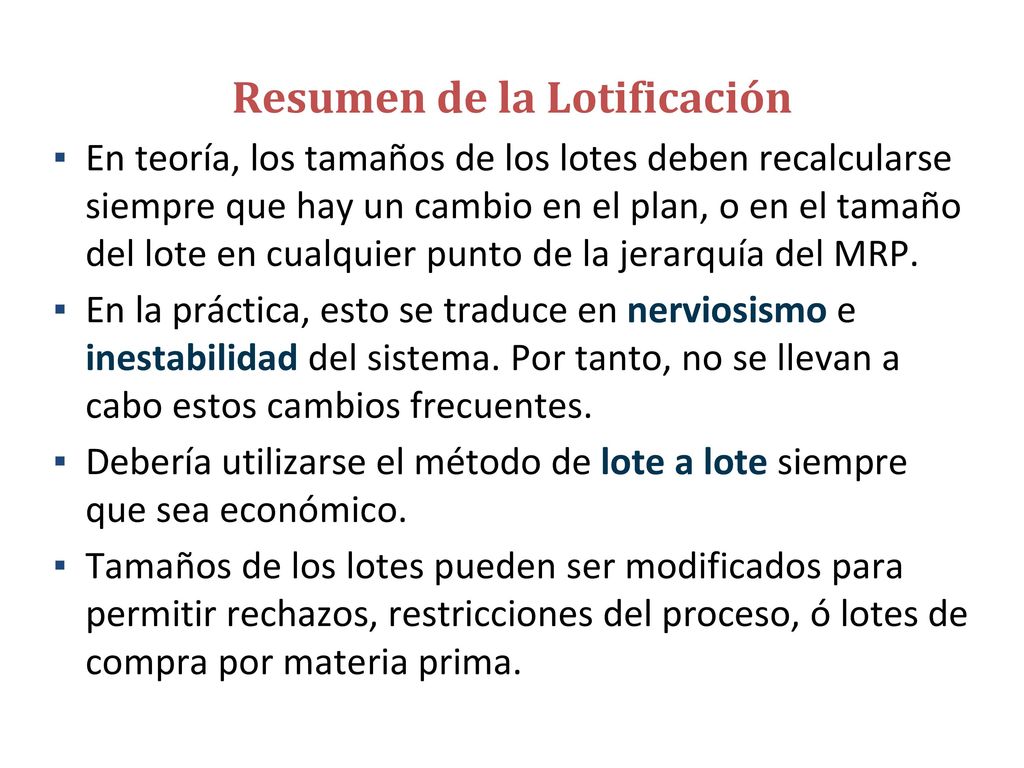 Resumen de la Lotificación

▪ En teoría, los tamaños de los lotes deben recalcularse siempre que hay un cambio en el plan, o en el tamaño del lote en cualquier punto de la jerarquía del MRP.

▪ En la práctica, esto se traduce en nerviosismo e inestabilidad del sistema. Por tanto, no se llevan a cabo estos cambios frecuentes.

▪ Debería utilizarse el método de lote a lote siempre que sea económico.

▪ Tamaños de los lotes pueden ser modificados para permitir rechazos, restricciones del proceso, ó lotes de compra por materia prima.